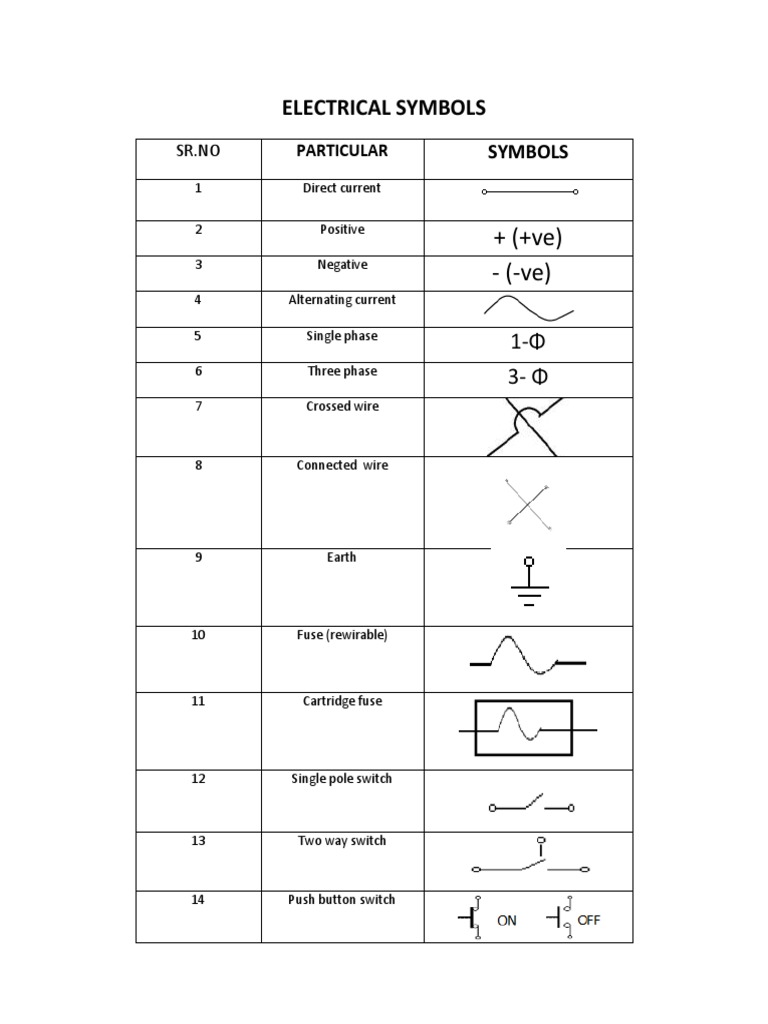 ELECTRICAL SYMBOLS

| SR.NO | PARTICULAR | SYMBOLS |
|---|---|---|
| 1 | Direct current | |
| 2 | Positive | + (+ve) |
| 3 | Negative | - (-ve) |
| 4 | Alternating current | |
| 5 | Single phase | 1-Φ |
| 6 | Three phase | 3- Φ |
| 7 | Crossed wire | |
| 8 | Connected wire | |
| 9 | Earth | |
| 10 | Fuse (rewirable) | |
| 11 | Cartridge fuse | |
| 12 | Single pole switch | |
| 13 | Two way switch | |
| 14 | Push button switch | ON OFF |